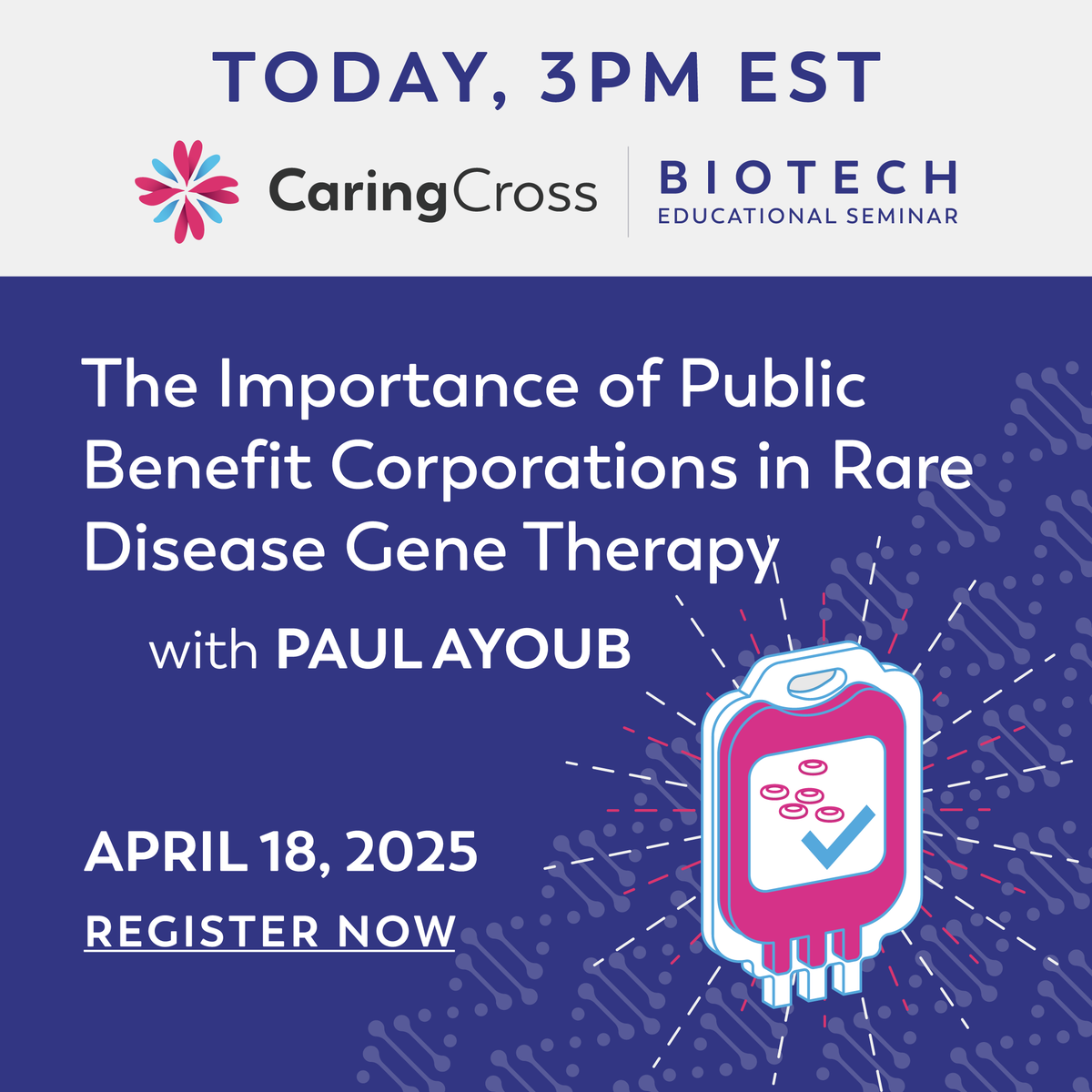 TODAY, 3PM EST

CaringCross

BIOTECH
EDUCATIONAL SEMINAR

The Importance of Public Benefit Corporations in Rare Disease Gene Therapy

with PAUL AYOUB

APRIL 18, 2025

REGISTER NOW